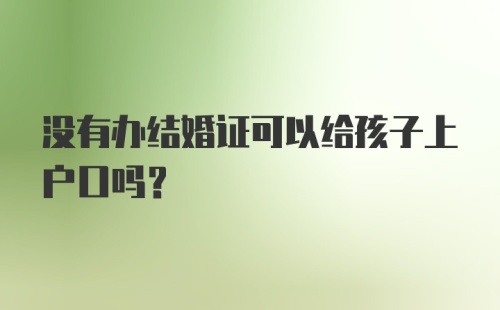 没有办结婚证可以给孩子上户口吗？